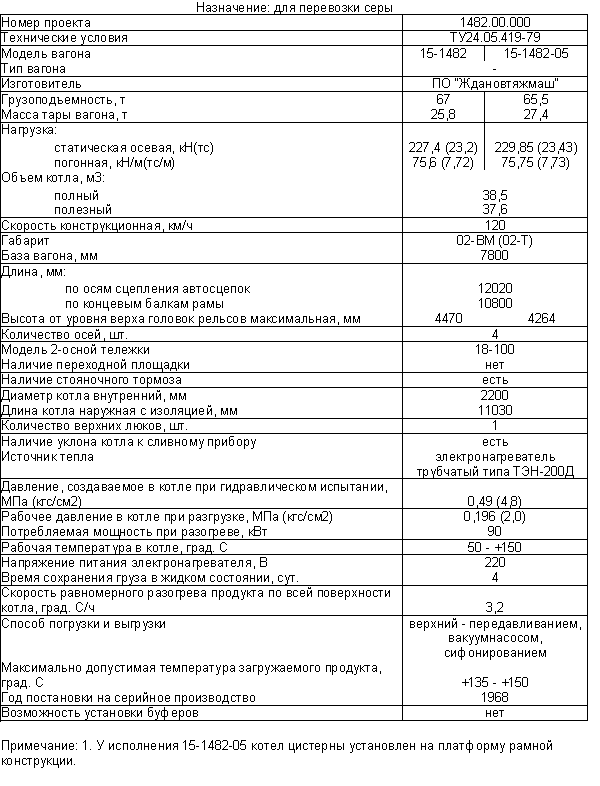 Назначение: для перевозки серы

| | | |
|---|---|---|
| Номер проекта | 1482.00.000 | |
| Технические условия | ТУ24.05.419-79 | |
| Модель вагона | 15-1482 | 15-1482-05 |
| Тип вагона | - | |
| Изготовитель | ПО "Ждановтяжмаш" | |
| Грузоподъемность, т | 67 | 65,5 |
| Масса тары вагона, т | 25,8 | 27,4 |
| Нагрузка: | | |
| статическая осевая, кН(тс) | 227,4 (23,2) | 229,85 (23,43) |
| погонная, кН/м(тс/м) | 75,6 (7,72) | 75,75 (7,73) |
| Объем котла, м3: | | |
| полный | 38,5 | |
| полезный | 37,6 | |
| Скорость конструкционная, км/ч | 120 | |
| Габарит | 02-ВМ (02-Т) | |
| База вагона, мм | 7800 | |
| Длина, мм: | | |
| по осям сцепления автосцепок | 12020 | |
| по концевым балкам рамы | 10800 | |
| Высота от уровня верха головок рельсов максимальная, мм | 4470 | 4264 |
| Количество осей, шт. | 4 | |
| Модель 2-осной тележки | 18-100 | |
| Наличие переходной площадки | нет | |
| Наличие стояночного тормоза | есть | |
| Диаметр котла внутренний, мм | 2200 | |
| Длина котла наружная с изоляцией, мм | 11030 | |
| Количество верхних люков, шт. | 1 | |
| Наличие уклона котла к сливному прибору | есть | |
| Источник тепла | электронагреватель трубчатый типа ТЭН-200Д | |
| Давление, создаваемое в котле при гидравлическом испытании, МПа (кгс/см2) | 0,49 (4,8) | |
| Рабочее давление в котле при разгрузке, МПа (кгс/см2) | 0,196 (2,0) | |
| Потребляемая мощность при разогреве, кВт | 90 | |
| Рабочая температура в котле, град. С | 50 - +150 | |
| Напряжение питания электронагревателя, В | 220 | |
| Время сохранения груза в жидком состоянии, сут. | 4 | |
| Скорость равномерного разогрева продукта по всей поверхности котла, град. С/ч | 3,2 | |
| Способ погрузки и выгрузки | верхний - передавливанием, вакуумнасосом, сифонированием | |
| Максимально допустимая температура загружаемого продукта, град. С | +135 - +150 | |
| Год постановки на серийное производство | 1968 | |
| Возможность установки буферов | нет | |

Примечание: 1. У исполнения 15-1482-05 котел цистерны установлен на платформу рамной конструкции.